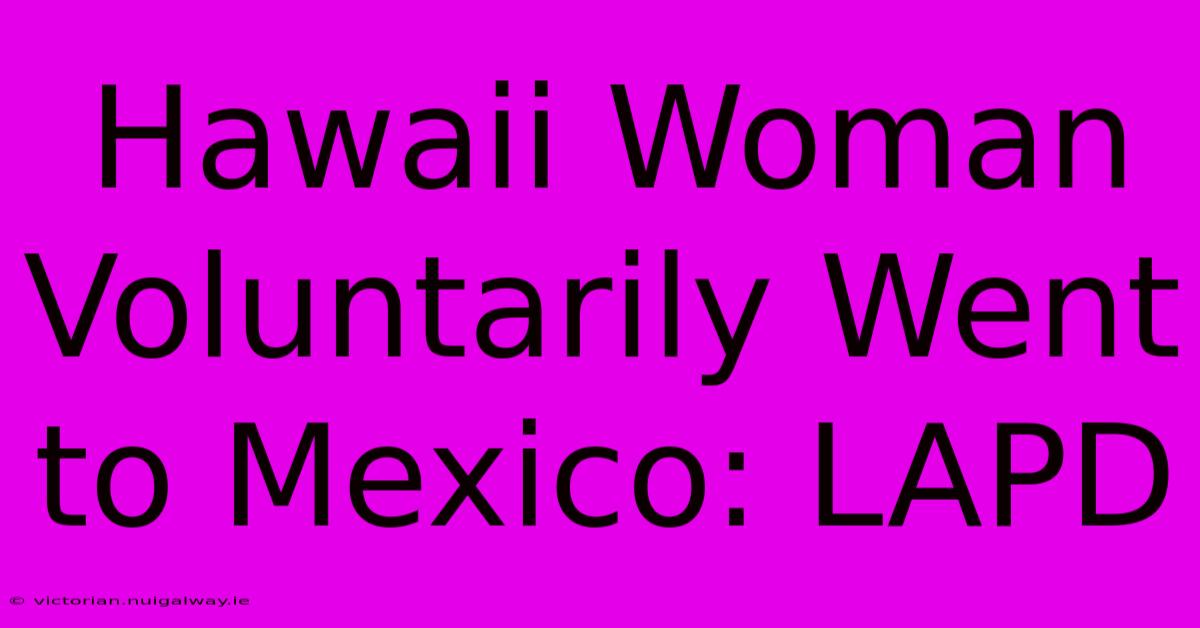 Hawaii Woman Voluntarily Went to Mexico: LAPD

© victorian.nuigalway.ie